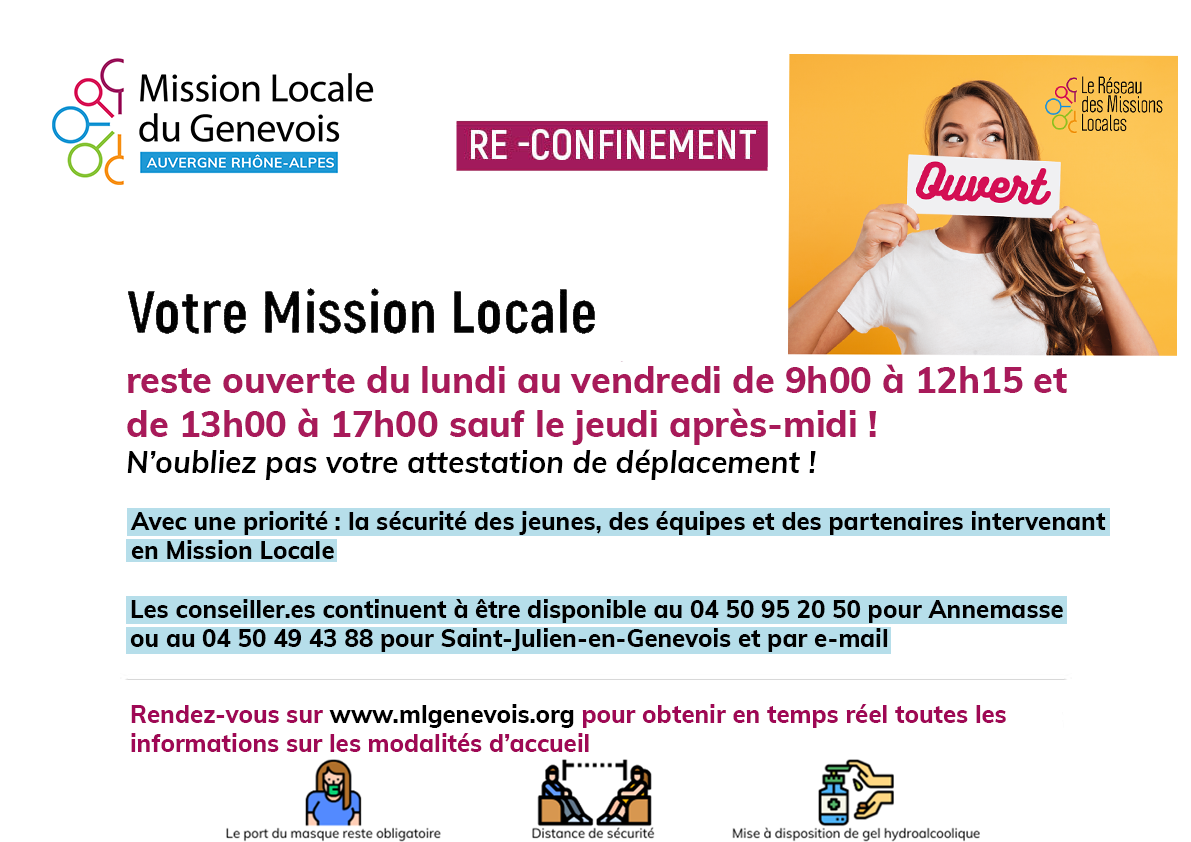 Mission Locale du Genevois
AUVERGNE RHÔNE-ALPES

RE -CONFINEMENT

Le Réseau des Missions Locales

Ouvert

Votre Mission Locale

reste ouverte du lundi au vendredi de 9h00 à 12h15 et de 13h00 à 17h00 sauf le jeudi après-midi !

N'oubliez pas votre attestation de déplacement !

Avec une priorité : la sécurité des jeunes, des équipes et des partenaires intervenant en Mission Locale

Les conseiller.es continuent à être disponible au 04 50 95 20 50 pour Annemasse ou au 04 50 49 43 88 pour Saint-Julien-en-Genevois et par e-mail

Rendez-vous sur www.mlgenevois.org pour obtenir en temps réel toutes les informations sur les modalités d'accueil

Le port du masque reste obligatoire

Distance de sécurité

Mise à disposition de gel hydroalcoolique